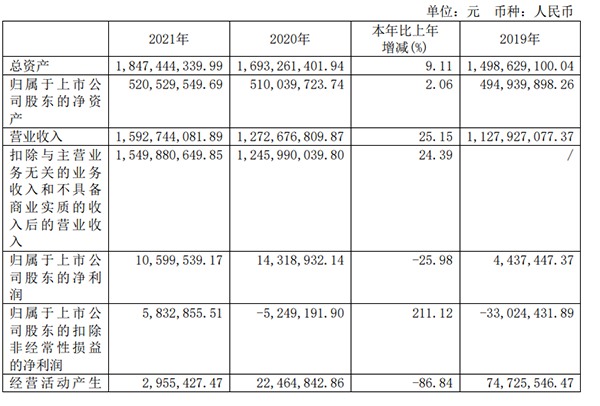 单位：元　币种：人民币

|  | 2021年 | 2020年 | 本年比上年增减(%) | 2019年 |
|---|---|---|---|---|
| 总资产 | 1,847,444,339.99 | 1,693,261,401.94 | 9.11 | 1,498,629,100.04 |
| 归属于上市公司股东的净资产 | 520,529,549.69 | 510,039,723.74 | 2.06 | 494,939,898.26 |
| 营业收入 | 1,592,744,081.89 | 1,272,676,809.87 | 25.15 | 1,127,927,077.37 |
| 扣除与主营业务无关的业务收入和不具备商业实质的收入后的营业收入 | 1,549,880,649.85 | 1,245,990,039.80 | 24.39 | / |
| 归属于上市公司股东的净利润 | 10,599,539.17 | 14,318,932.14 | -25.98 | 4,437,447.37 |
| 归属于上市公司股东的扣除非经常性损益的净利润 | 5,832,855.51 | -5,249,191.90 | 211.12 | -33,024,431.89 |
| 经营活动产生 | 2,955,427.47 | 22,464,842.86 | -86.84 | 74,725,546.47 |